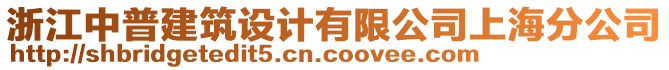 浙江中普建筑设计有限公司上海分公司
http://shbridgetedit5.cn.coovee.com